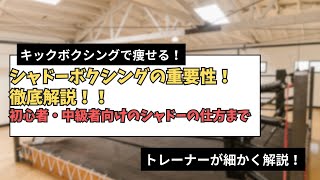 キックボクシングで痩せる！

シャドーボクシングの重要性！
徹底解説！！
初心者・中級者向けのシャドーの仕方まで

トレーナーが細かく解説！